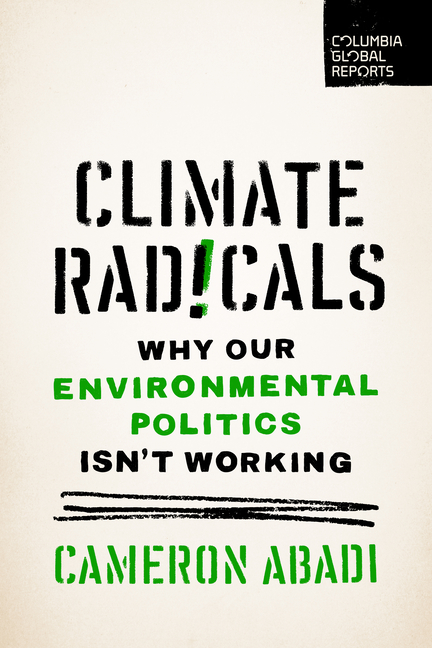 COLUMBIA GLOBAL REPORTS

CLIMATE RAD!CALS

WHY OUR ENVIRONMENTAL POLITICS ISN'T WORKING

CAMERON ABADI